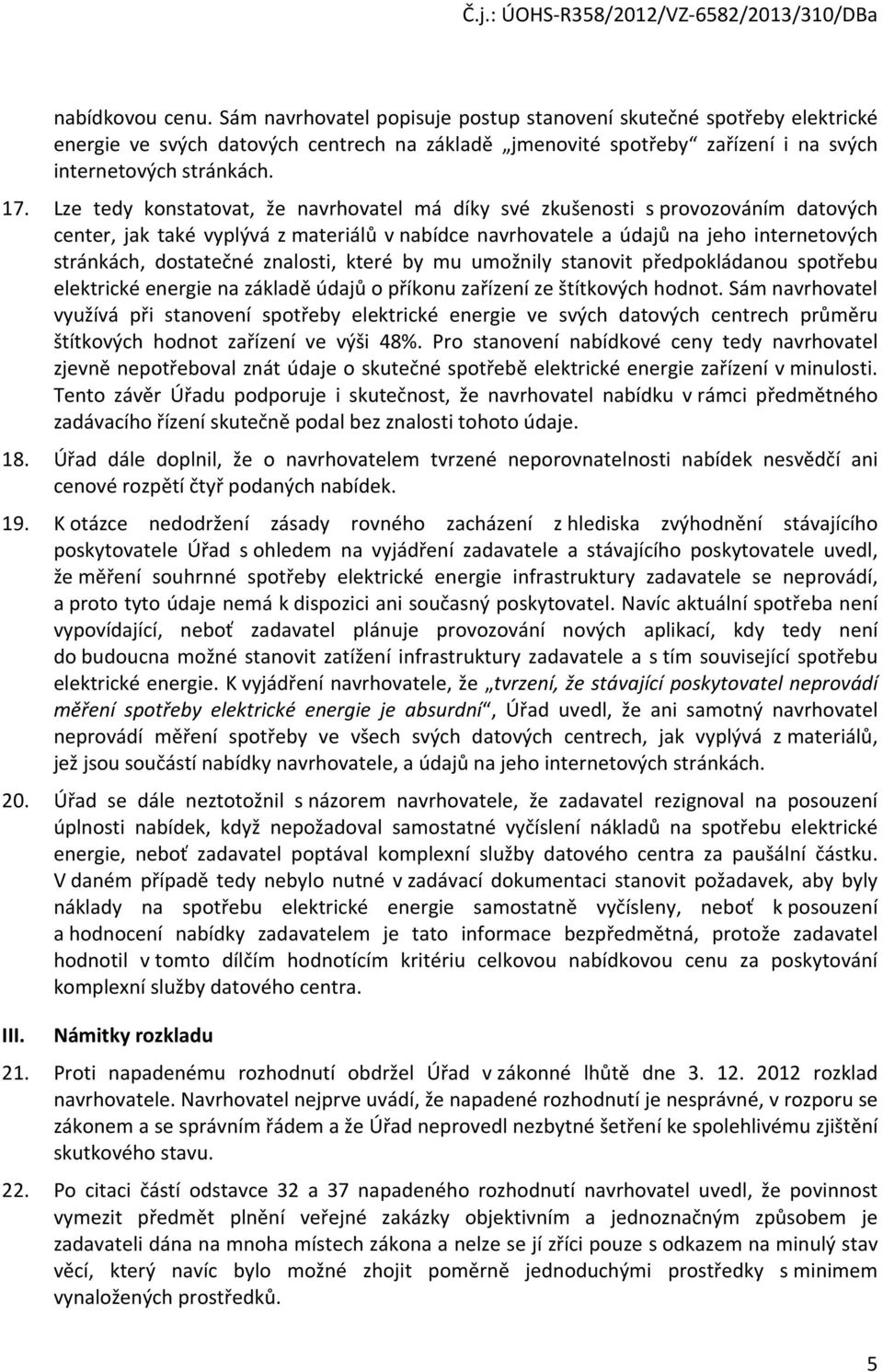 Č.j.: ÚOHS-R358/2012/VZ-6582/2013/310/DBa

nabídkovou cenu. Sám navrhovatel popisuje postup stanovení skutečné spotřeby elektrické energie ve svých datových centrech na základě „jmenovité spotřeby“ zařízení i na svých internetových stránkách.

17. Lze tedy konstatovat, že navrhovatel má díky své zkušenosti s provozováním datových center, jak také vyplývá z materiálů v nabídce navrhovatele a údajů na jeho internetových stránkách, dostatečné znalosti, které by mu umožnily stanovit předpokládanou spotřebu elektrické energie na základě údajů o příkonu zařízení ze štítkových hodnot. Sám navrhovatel využívá při stanovení spotřeby elektrické energie ve svých datových centrech průměru štítkových hodnot zařízení ve výši 48%. Pro stanovení nabídkové ceny tedy navrhovatel zjevně nepotřeboval znát údaje o skutečné spotřebě elektrické energie zařízení v minulosti. Tento závěr Úřadu podporuje i skutečnost, že navrhovatel nabídku v rámci předmětného zadávacího řízení skutečně podal bez znalosti tohoto údaje.

18. Úřad dále doplnil, že o navrhovatelem tvrzené neporovnatelnosti nabídek nesvědčí ani cenové rozpětí čtyř podaných nabídek.

19. K otázce nedodržení zásady rovného zacházení z hlediska zvýhodnění stávajícího poskytovatele Úřad s ohledem na vyjádření zadavatele a stávajícího poskytovatele uvedl, že měření souhrnné spotřeby elektrické energie infrastruktury zadavatele se neprovádí, a proto tyto údaje nemá k dispozici ani současný poskytovatel. Navíc aktuální spotřeba není vypovídající, neboť zadavatel plánuje provozování nových aplikací, kdy tedy není do budoucna možné stanovit zatížení infrastruktury zadavatele a s tím související spotřebu elektrické energie. K vyjádření navrhovatele, že „tvrzení, že stávající poskytovatel neprovádí měření spotřeby elektrické energie je absurdní“, Úřad uvedl, že ani samotný navrhovatel neprovádí měření spotřeby ve všech svých datových centrech, jak vyplývá z materiálů, jež jsou součástí nabídky navrhovatele, a údajů na jeho internetových stránkách.

20. Úřad se dále neztotožnil s názorem navrhovatele, že zadavatel rezignoval na posouzení úplnosti nabídek, když nepožadoval samostatné vyčíslení nákladů na spotřebu elektrické energie, neboť zadavatel poptával komplexní služby datového centra za paušální částku. V daném případě tedy nebylo nutné v zadávací dokumentaci stanovit požadavek, aby byly náklady na spotřebu elektrické energie samostatně vyčísleny, neboť k posouzení a hodnocení nabídky zadavatelem je tato informace bezpředmětná, protože zadavatel hodnotil v tomto dílčím hodnotícím kritériu celkovou nabídkovou cenu za poskytování komplexní služby datového centra.

III. Námitky rozkladu

21. Proti napadenému rozhodnutí obdržel Úřad v zákonné lhůtě dne 3. 12. 2012 rozklad navrhovatele. Navrhovatel nejprve uvádí, že napadené rozhodnutí je nesprávné, v rozporu se zákonem a se správním řádem a že Úřad neprovedl nezbytné šetření ke spolehlivému zjištění skutkového stavu.

22. Po citaci částí odstavce 32 a 37 napadeného rozhodnutí navrhovatel uvedl, že povinnost vymezit předmět plnění veřejné zakázky objektivním a jednoznačným způsobem je zadavateli dána na mnoha místech zákona a nelze se jí zříci pouze s odkazem na minulý stav věcí, který navíc bylo možné zhojit poměrně jednoduchými prostředky s minimem vynaložených prostředků.

5